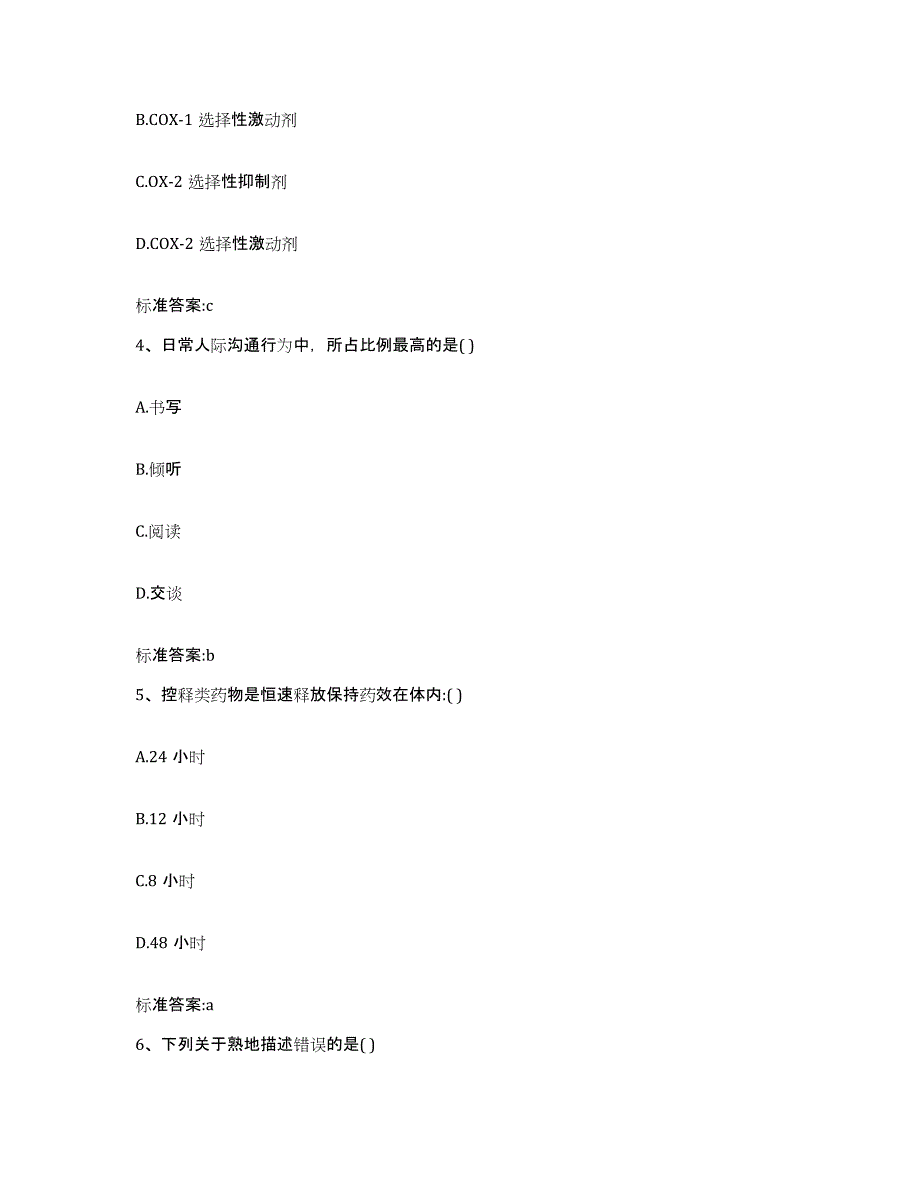 B.COX-1 选择性激动剂

C.OX-2 选择性抑制剂

D.COX-2 选择性激动剂

标准答案:c

4、日常人际沟通行为中，所占比例最高的是( )

A.书写

B.倾听

C.阅读

D.交谈

标准答案:b

5、控释类药物是恒速释放保持药效在体内:( )

A.24 小时

B.12 小时

C.8 小时

D.48 小时

标准答案:a

6、下列关于熟地描述错误的是( )